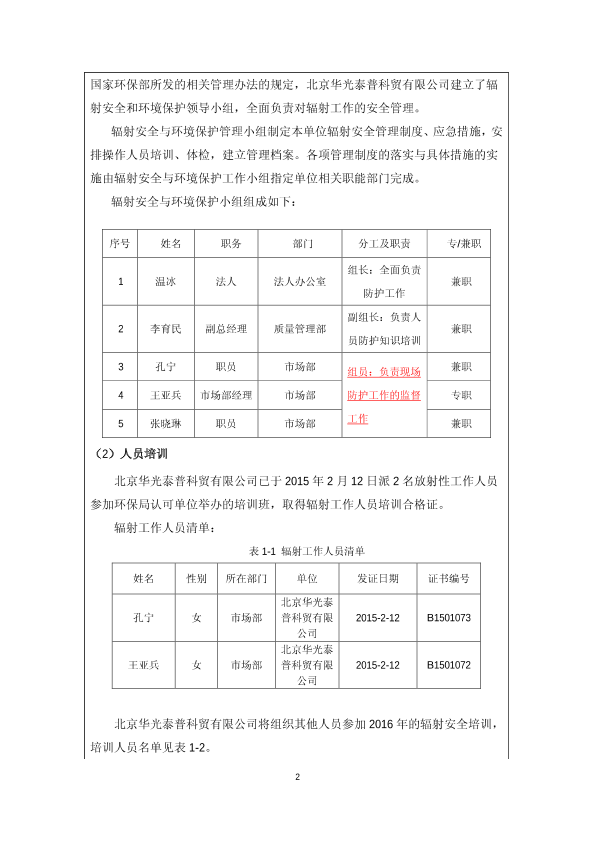 国家环保部所发的相关管理办法的规定，北京华光泰普科贸有限公司建立了辐射安全和环境保护领导小组，全面负责对辐射工作的安全管理。

辐射安全与环境保护管理小组制定本单位辐射安全管理制度、应急措施，安排操作人员培训、体检，建立管理档案。各项管理制度的落实与具体措施的实施由辐射安全与环境保护工作小组指定单位相关职能部门完成。

辐射安全与环境保护小组组成如下：

| 序号 | 姓名 | 职务 | 部门 | 分工及职责 | 专/兼职 |
|---|---|---|---|---|---|
| 1 | 温冰 | 法人 | 法人办公室 | 组长：全面负责防护工作 | 兼职 |
| 2 | 李育民 | 副总经理 | 质量管理部 | 副组长：负责人员防护知识培训 | 兼职 |
| 3 | 孔宁 | 职员 | 市场部 | 组员：负责现场防护工作的监督工作 | 兼职 |
| 4 | 王亚兵 | 市场部经理 | 市场部 | | 专职 |
| 5 | 张晓琳 | 职员 | 市场部 | | 兼职 |

（2）人员培训

北京华光泰普科贸有限公司已于 2015 年 2 月 12 日派 2 名放射性工作人员参加环保局认可单位举办的培训班，取得辐射工作人员培训合格证。

辐射工作人员清单：

表 1-1 辐射工作人员清单

| 姓名 | 性别 | 所在部门 | 单位 | 发证日期 | 证书编号 |
|---|---|---|---|---|---|
| 孔宁 | 女 | 市场部 | 北京华光泰普科贸有限公司 | 2015-2-12 | B1501073 |
| 王亚兵 | 女 | 市场部 | 北京华光泰普科贸有限公司 | 2015-2-12 | B1501072 |

北京华光泰普科贸有限公司将组织其他人员参加 2016 年的辐射安全培训，培训人员名单见表 1-2。

2